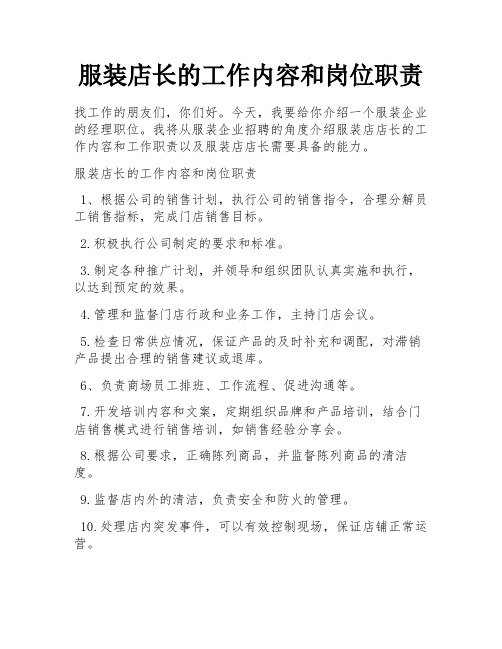 服装店长的工作内容和岗位职责

找工作的朋友们，你们好。今天，我要给你介绍一个服装企业的经理职位。我将从服装企业招聘的角度介绍服装店店长的工作内容和工作职责以及服装店店长需要具备的能力。

服装店长的工作内容和岗位职责

1、根据公司的销售计划，执行公司的销售指令，合理分解员工销售指标，完成门店销售目标。

2.积极执行公司制定的要求和标准。

3.制定各种推广计划，并领导和组织团队认真实施和执行，以达到预定的效果。

4.管理和监督门店行政和业务工作，主持门店会议。

5.检查日常供应情况，保证产品的及时补充和调配，对滞销产品提出合理的销售建议或退库。

6、负责商场员工排班、工作流程、促进沟通等。

7.开发培训内容和文案，定期组织品牌和产品培训，结合门店销售模式进行销售培训，如销售经验分享会。

8.根据公司要求，正确陈列商品，并监督陈列商品的清洁度。

9.监督店内外的清洁，负责安全和防火的管理。

10.处理店内突发事件，可以有效控制现场，保证店铺正常运营。